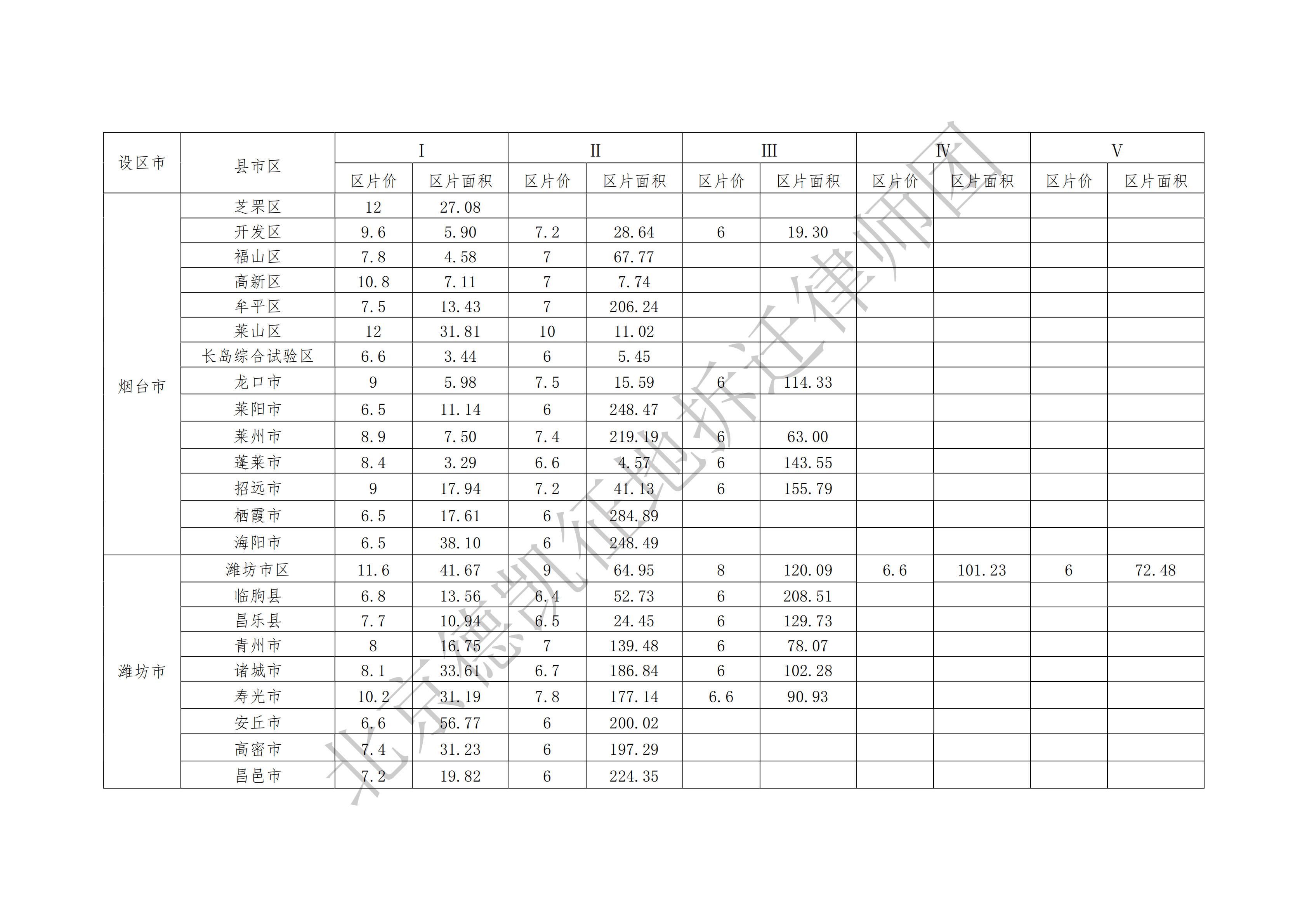 | 设区市 | 县市区 | I |  | II |  | III |  | IV |  | V |  |
|---|---|---|---|---|---|---|---|---|---|---|---|
|  |  | 区片价 | 区片面积 | 区片价 | 区片面积 | 区片价 | 区片面积 | 区片价 | 区片面积 | 区片价 | 区片面积 |
| 烟台市 | 芝罘区 | 12 | 27.08 |  |  |  |  |  |  |  |  |
|  | 开发区 | 9.6 | 5.90 | 7.2 | 28.64 | 6 | 19.30 |  |  |  |  |
|  | 福山区 | 7.8 | 4.58 | 7 | 67.77 |  |  |  |  |  |  |
|  | 高新区 | 10.8 | 7.11 | 7 | 7.74 |  |  |  |  |  |  |
|  | 牟平区 | 7.5 | 13.43 | 7 | 206.24 |  |  |  |  |  |  |
|  | 莱山区 | 12 | 31.81 | 10 | 11.02 |  |  |  |  |  |  |
|  | 长岛综合试验区 | 6.6 | 3.44 | 6 | 5.45 |  |  |  |  |  |  |
|  | 龙口市 | 9 | 5.98 | 7.5 | 15.59 | 6 | 114.33 |  |  |  |  |
|  | 莱阳市 | 6.5 | 11.14 | 6 | 248.47 |  |  |  |  |  |  |
|  | 莱州市 | 8.9 | 7.50 | 7.4 | 219.19 | 6 | 63.00 |  |  |  |  |
|  | 蓬莱市 | 8.4 | 3.29 | 6.6 | 4.57 | 6 | 143.55 |  |  |  |  |
|  | 招远市 | 9 | 17.94 | 7.2 | 41.13 | 6 | 155.79 |  |  |  |  |
|  | 栖霞市 | 6.5 | 17.61 | 6 | 284.89 |  |  |  |  |  |  |
|  | 海阳市 | 6.5 | 38.10 | 6 | 248.49 |  |  |  |  |  |  |
| 潍坊市 | 潍坊市区 | 11.6 | 41.67 | 9 | 64.95 | 8 | 120.09 | 6.6 | 101.23 | 6 | 72.48 |
|  | 临朐县 | 6.8 | 13.56 | 6.4 | 52.73 | 6 | 208.51 |  |  |  |  |
|  | 昌乐县 | 7.7 | 10.94 | 6.5 | 24.45 | 6 | 129.73 |  |  |  |  |
|  | 青州市 | 8 | 16.75 | 7 | 139.48 | 6 | 78.07 |  |  |  |  |
|  | 诸城市 | 8.1 | 33.61 | 6.7 | 186.84 | 6 | 102.28 |  |  |  |  |
|  | 寿光市 | 10.2 | 31.19 | 7.8 | 177.14 | 6.6 | 90.93 |  |  |  |  |
|  | 安丘市 | 6.6 | 56.77 | 6 | 200.02 |  |  |  |  |  |  |
|  | 高密市 | 7.4 | 31.23 | 6 | 197.29 |  |  |  |  |  |  |
|  | 昌邑市 | 7.2 | 19.82 | 6 | 224.35 |  |  |  |  |  |  |

北京德凯征地拆迁律师团